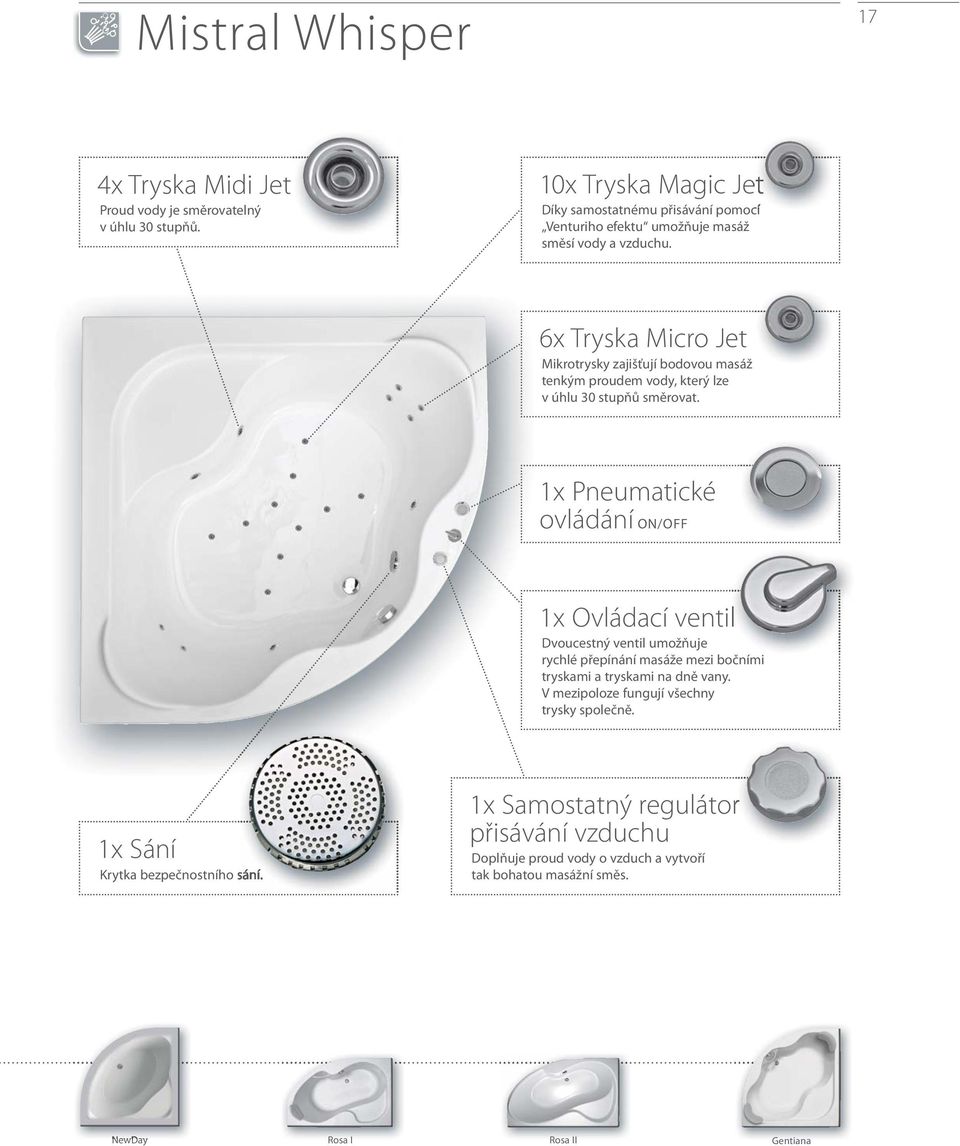 Mistral Whisper

17

4x Tryska Midi Jet
Proud vody je směrovatelný v úhlu 30 stupňů.

10x Tryska Magic Jet
Díky samostatnému přisávání pomocí „Venturiho efektu“ umožňuje masáž směsí vody a vzduchu.

6x Tryska Micro Jet
Mikrotrysky zajišťují bodovou masáž tenkým proudem vody, který lze v úhlu 30 stupňů směrovat.

1x Pneumatické ovládání ON/OFF

1x Ovládací ventil
Dvoucestný ventil umožňuje rychlé přepínání masáže mezi bočními tryskami a tryskami na dně vany. V mezipoloze fungují všechny trysky společně.

1x Sání
Krytka bezpečnostního sání.

1x Samostatný regulátor přisávání vzduchu
Doplňuje proud vody o vzduch a vytvoří tak bohatou masážní směs.

NewDay

Rosa I

Rosa II

Gentiana